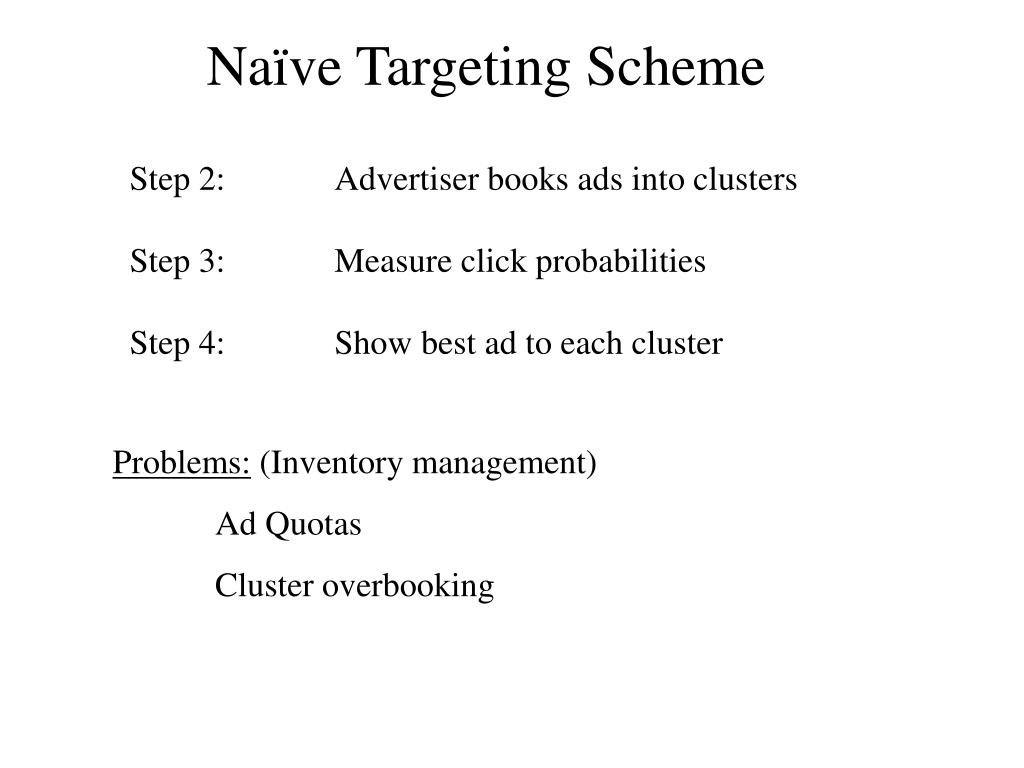 Naïve Targeting Scheme

Step 2: Advertiser books ads into clusters

Step 3: Measure click probabilities

Step 4: Show best ad to each cluster

Problems: (Inventory management)

Ad Quotas

Cluster overbooking